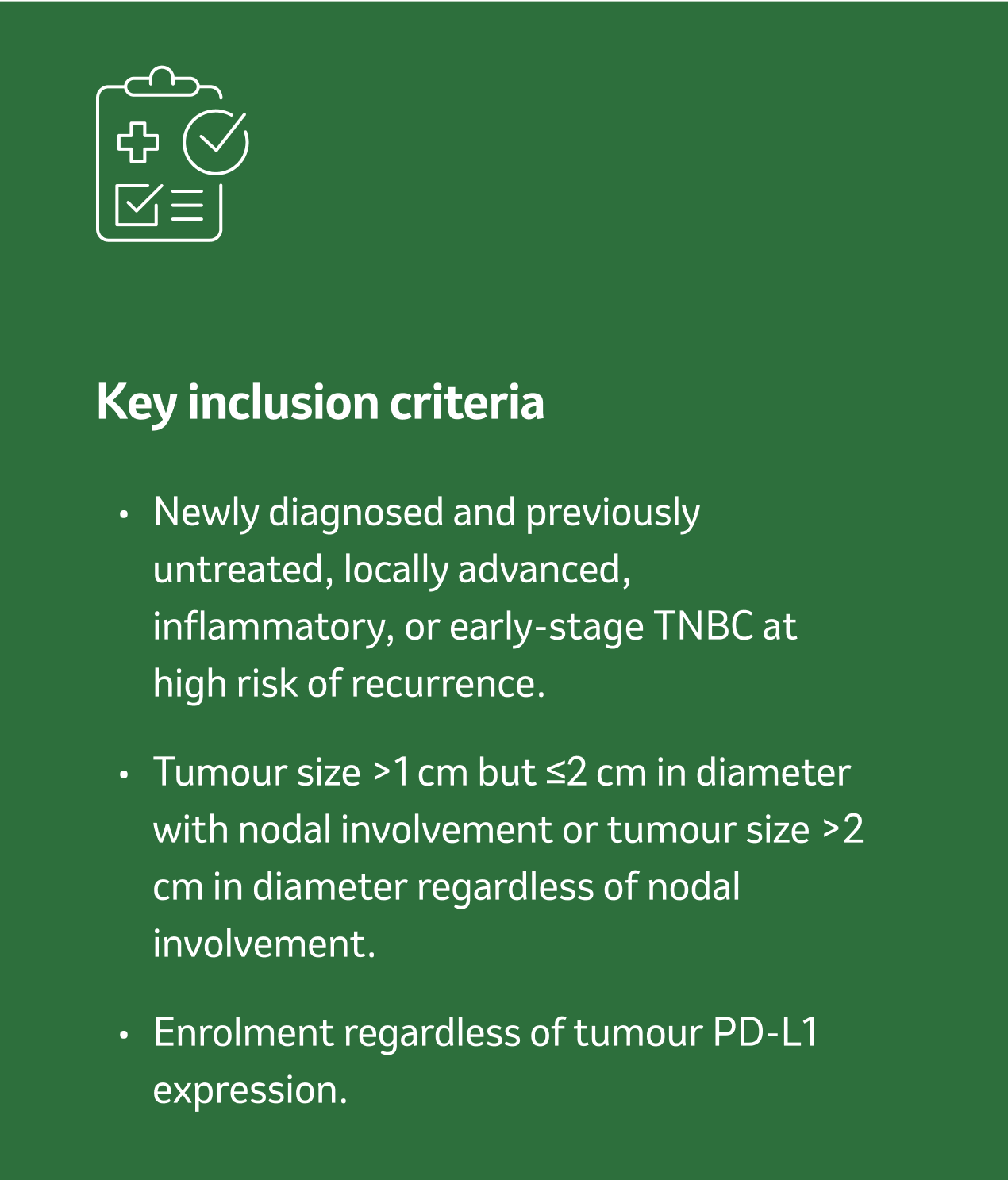 Key inclusion criteria

• Newly diagnosed and previously untreated, locally advanced, inflammatory, or early-stage TNBC at high risk of recurrence.

• Tumour size >1 cm but ≤2 cm in diameter with nodal involvement or tumour size >2 cm in diameter regardless of nodal involvement.

• Enrolment regardless of tumour PD-L1 expression.